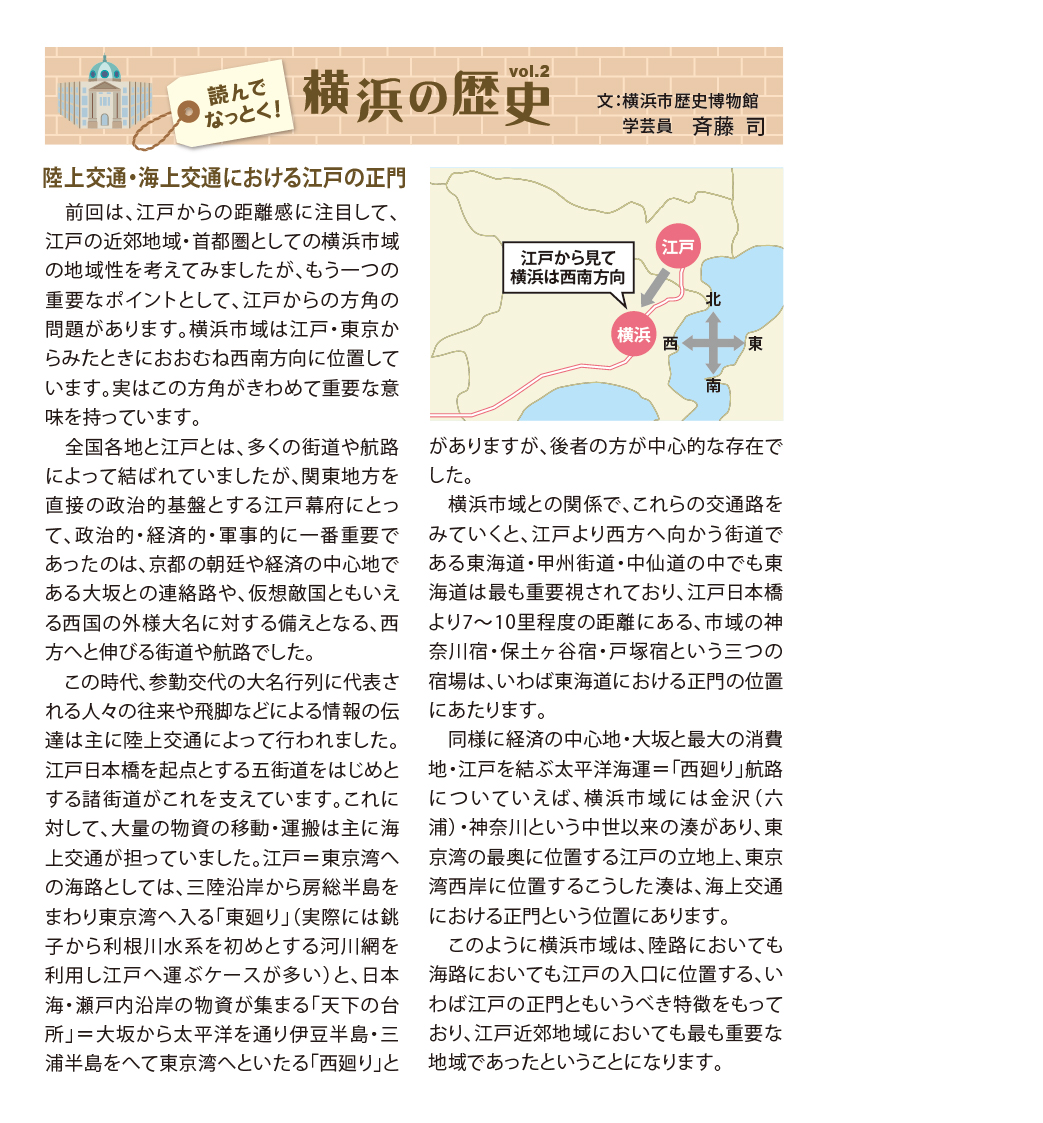 読んでなっとく! 横浜の歴史 vol.2

文:横浜市歴史博物館
学芸員　斉藤 司

陸上交通・海上交通における江戸の正門

前回は、江戸からの距離感に注目して、江戸の近郊地域・首都圏としての横浜市域の地域性を考えてみましたが、もう一つの重要なポイントとして、江戸からの方角の問題があります。横浜市域は江戸・東京からみたときにおおむね西南方向に位置しています。実はこの方角がきわめて重要な意味を持っています。

全国各地と江戸とは、多くの街道や航路によって結ばれていましたが、関東地方を直接の政治的基盤とする江戸幕府にとって、政治的・経済的・軍事的に一番重要であったのは、京都の朝廷や経済の中心地である大坂との連絡路や、仮想敵国ともいえる西国の外様大名に対する備えとなる、西方へと伸びる街道や航路でした。

この時代、参勤交代の大名行列に代表される人々の往来や飛脚などによる情報の伝達は主に陸上交通によって行われました。江戸日本橋を起点とする五街道をはじめとする諸街道がこれを支えています。これに対して、大量の物資の移動・運搬は主に海上交通が担っていました。江戸=東京湾への海路としては、三陸沿岸から房総半島をまわり東京湾へ入る「東廻り」(実際には銚子から利根川水系を初めとする河川網を利用し江戸へ運ぶケースが多い)と、日本海・瀬戸内沿岸の物資が集まる「天下の台所」=大坂から太平洋を通り伊豆半島・三浦半島をへて東京湾へといたる「西廻り」と

江戸から見て横浜は西南方向
江戸
横浜
北
西
東
南

がありますが、後者の方が中心的な存在でした。

横浜市域との関係で、これらの交通路をみていくと、江戸より西方へ向かう街道である東海道・甲州街道・中仙道の中でも東海道は最も重要視されており、江戸日本橋より7～10里程度の距離にある、市域の神奈川宿・保土ヶ谷宿・戸塚宿という三つの宿場は、いわば東海道における正門の位置にあたります。

同様に経済の中心地・大坂と最大の消費地・江戸を結ぶ太平洋海運=「西廻り」航路についていえば、横浜市域には金沢(六浦)・神奈川という中世以来の湊があり、東京湾の最奥に位置する江戸の立地上、東京湾西岸に位置するこうした湊は、海上交通における正門という位置にあります。

このように横浜市域は、陸路においても海路においても江戸の入口に位置する、いわば江戸の正門ともいうべき特徴をもっており、江戸近郊地域においても最も重要な地域であったということになります。